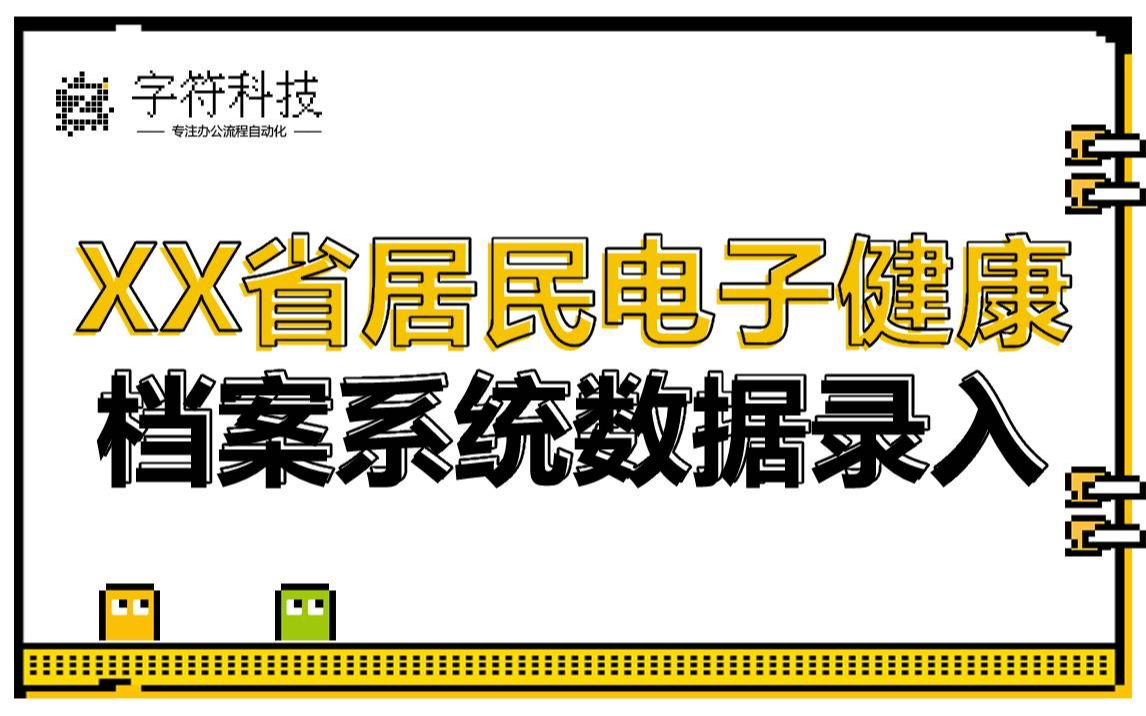 字符科技
— 专注办公流程自动化 —

XX省居民电子健康
档案系统数据录入